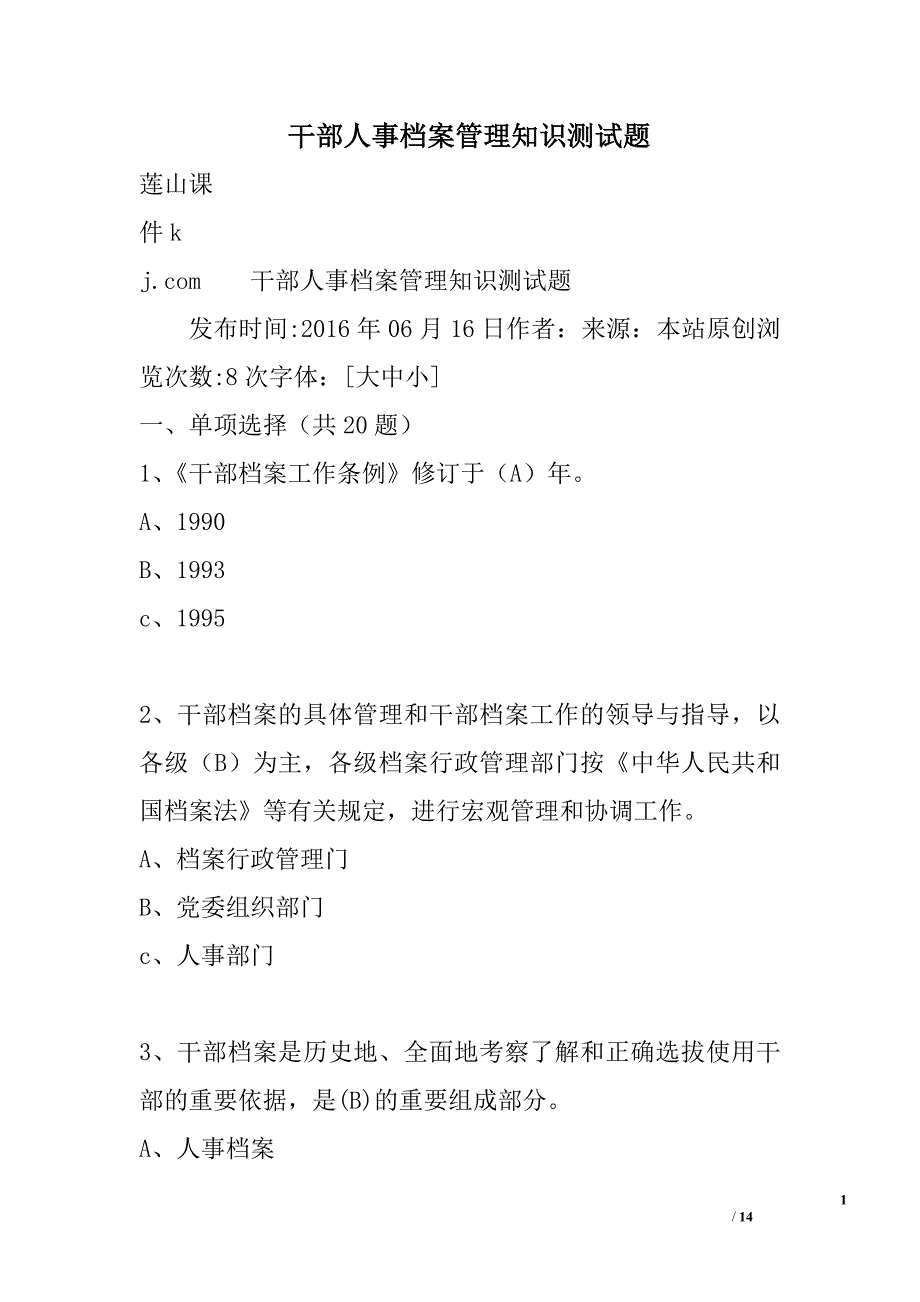 干部人事档案管理知识测试题

莲山课

件 k

j.com　　干部人事档案管理知识测试题

发布时间:2016 年 06 月 16 日作者：来源：本站原创浏览次数:8 次字体：[大中小]

一、单项选择（共 20 题）

1、《干部档案工作条例》修订于（A）年。

A、1990

B、1993

c、1995

2、干部档案的具体管理和干部档案工作的领导与指导，以各级（B）为主，各级档案行政管理部门按《中华人民共和国档案法》等有关规定，进行宏观管理和协调工作。

A、档案行政管理门

B、党委组织部门

c、人事部门

3、干部档案是历史地、全面地考察了解和正确选拔使用干部的重要依据，是(B)的重要组成部分。

A、人事档案

1

/ 14